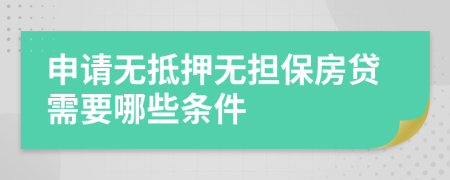 申请无抵押无担保房贷需要哪些条件